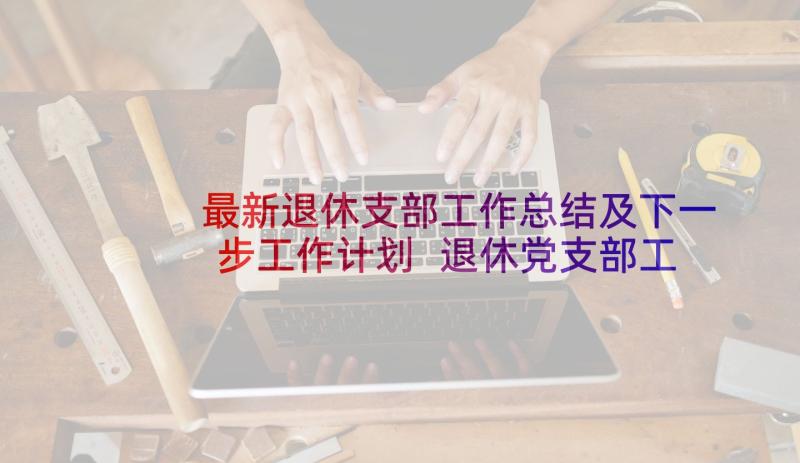 最新退休支部工作总结及下一步工作计划 退休党支部工